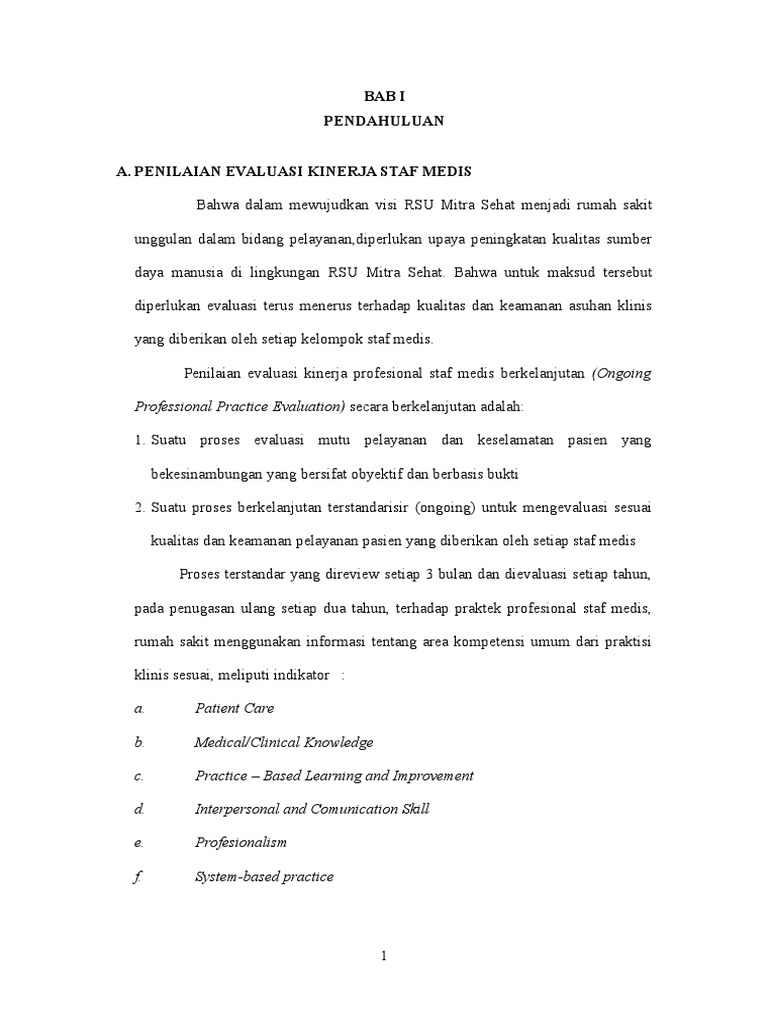 BAB I
PENDAHULUAN

A. PENILAIAN EVALUASI KINERJA STAF MEDIS

Bahwa dalam mewujudkan visi RSU Mitra Sehat menjadi rumah sakit unggulan dalam bidang pelayanan,diperlukan upaya peningkatan kualitas sumber daya manusia di lingkungan RSU Mitra Sehat. Bahwa untuk maksud tersebut diperlukan evaluasi terus menerus terhadap kualitas dan keamanan asuhan klinis yang diberikan oleh setiap kelompok staf medis.

Penilaian evaluasi kinerja profesional staf medis berkelanjutan (Ongoing Professional Practice Evaluation) secara berkelanjutan adalah:

1. Suatu proses evaluasi mutu pelayanan dan keselamatan pasien yang bekesinambungan yang bersifat obyektif dan berbasis bukti

2. Suatu proses berkelanjutan terstandarisir (ongoing) untuk mengevaluasi sesuai kualitas dan keamanan pelayanan pasien yang diberikan oleh setiap staf medis

Proses terstandar yang direview setiap 3 bulan dan dievaluasi setiap tahun, pada penugasan ulang setiap dua tahun, terhadap praktek profesional staf medis, rumah sakit menggunakan informasi tentang area kompetensi umum dari praktisi klinis sesuai, meliputi indikator :

a. Patient Care
b. Medical/Clinical Knowledge
c. Practice – Based Learning and Improvement
d. Interpersonal and Comunication Skill
e. Profesionalism
f. System-based practice

1